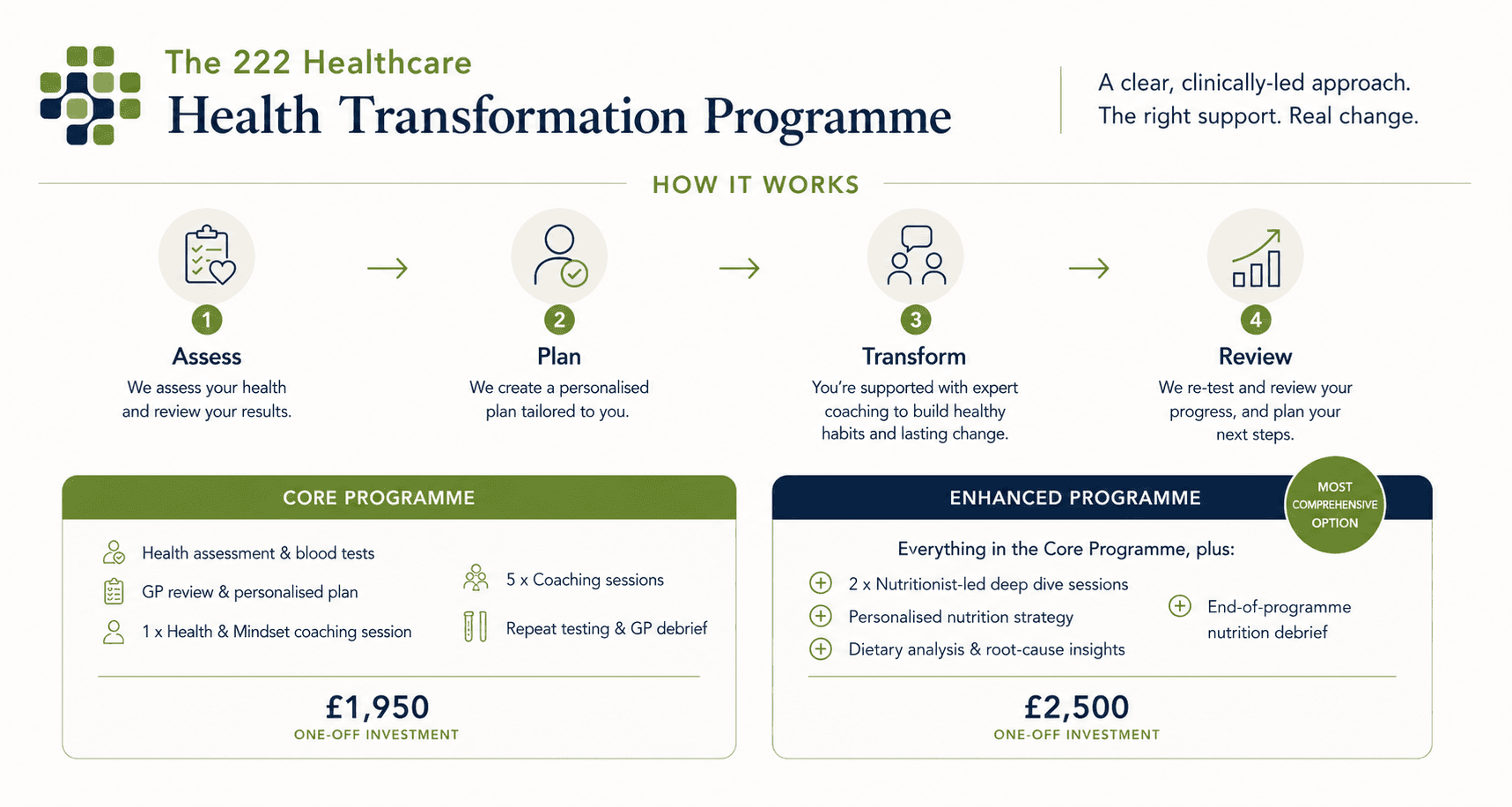 The 222 Healthcare
Health Transformation Programme

A clear, clinically-led approach.
The right support. Real change.

HOW IT WORKS

1
Assess
We assess your health and review your results.

2
Plan
We create a personalised plan tailored to you.

3
Transform
You're supported with expert coaching to build healthy habits and lasting change.

4
Review
We re-test and review your progress, and plan your next steps.

CORE PROGRAMME

Health assessment & blood tests
GP review & personalised plan
1 x Health & Mindset coaching session

5 x Coaching sessions
Repeat testing & GP debrief

£1,950
ONE-OFF INVESTMENT

ENHANCED PROGRAMME

MOST COMPREHENSIVE OPTION

Everything in the Core Programme, plus:

2 x Nutritionist-led deep dive sessions
Personalised nutrition strategy
Dietary analysis & root-cause insights

End-of-programme nutrition debrief

£2,500
ONE-OFF INVESTMENT